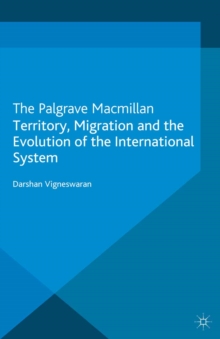 The Palgrave Macmillan
Territory, Migration and the Evolution of the International System

Darshan Vigneswaran